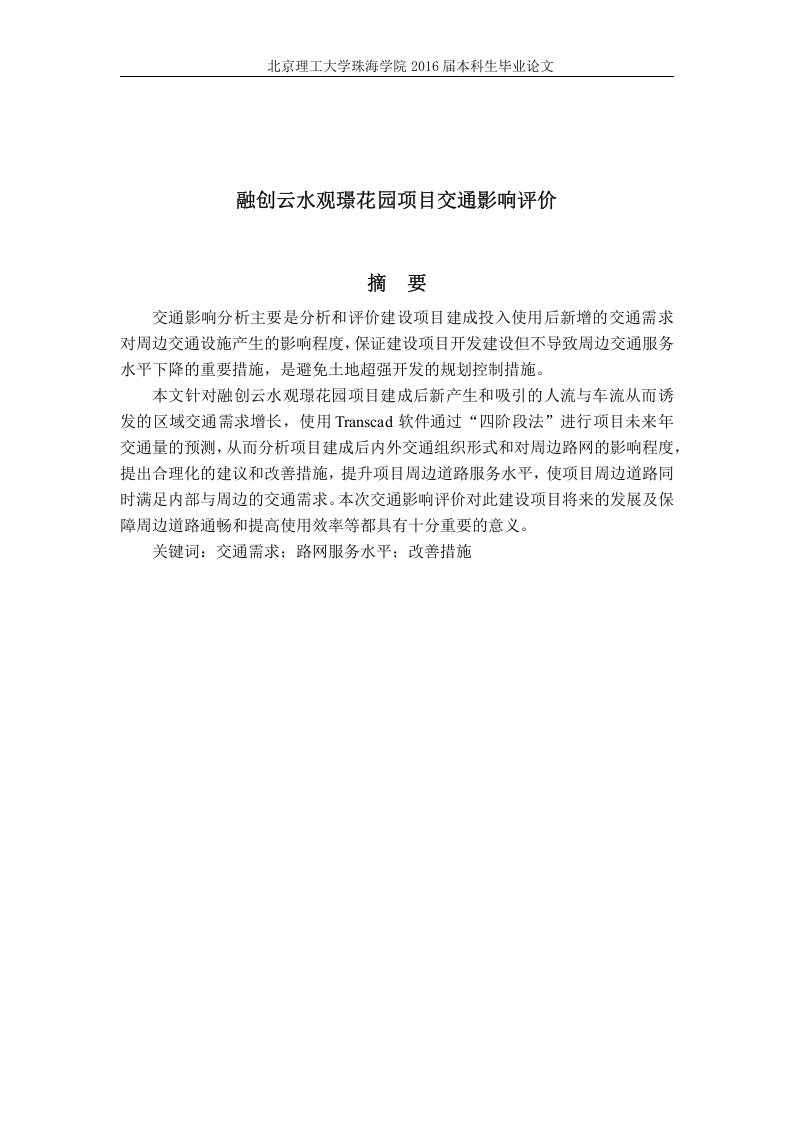 北京理工大学珠海学院 2016 届本科生毕业论文

融创云水观璟花园项目交通影响评价

摘　要

交通影响分析主要是分析和评价建设项目建成投入使用后新增的交通需求对周边交通设施产生的影响程度，保证建设项目开发建设但不导致周边交通服务水平下降的重要措施，是避免土地超强开发的规划控制措施。

本文针对融创云水观璟花园项目建成后新产生和吸引的人流与车流从而诱发的区域交通需求增长，使用 Transcad 软件通过“四阶段法”进行项目未来年交通量的预测，从而分析项目建成后内外交通组织形式和对周边路网的影响程度，提出合理化的建议和改善措施，提升项目周边道路服务水平，使项目周边道路同时满足内部与周边的交通需求。本次交通影响评价对此建设项目将来的发展及保障周边道路通畅和提高使用效率等都具有十分重要的意义。

关键词：交通需求；路网服务水平；改善措施